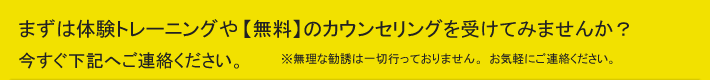 まずは体験トレーニングや【無料】のカウンセリングを受けてみませんか？

今すぐ下記へご連絡ください。

※無理な勧誘は一切行っておりません。お気軽にご連絡ください。